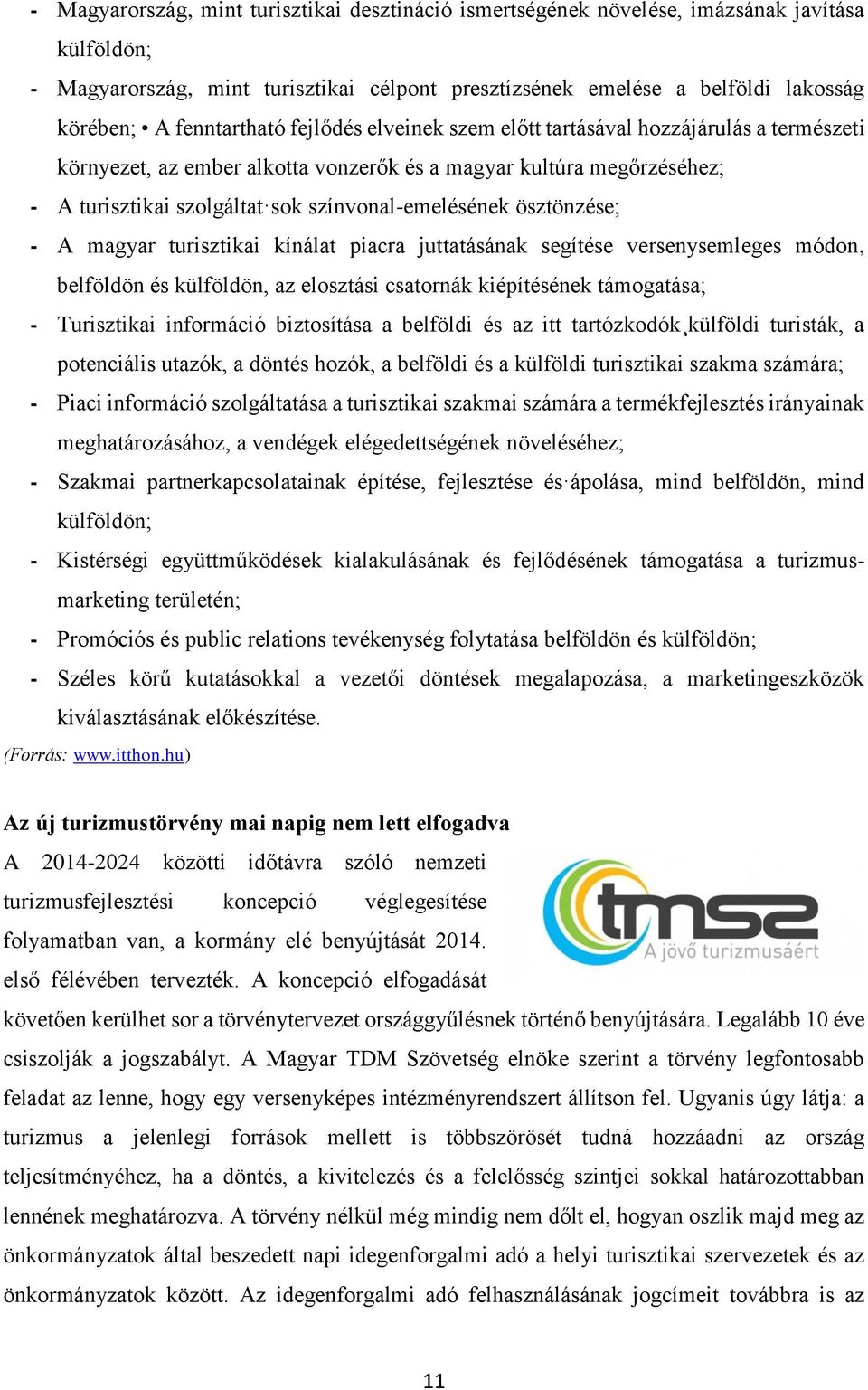 - Magyarország, mint turisztikai desztináció ismertségének növelése, imázsának javítása külföldön;

- Magyarország, mint turisztikai célpont presztízsének emelése a belföldi lakosság körében; • A fenntartható fejlődés elveinek szem előtt tartásával hozzájárulás a természeti környezet, az ember alkotta vonzerők és a magyar kultúra megőrzéséhez;

- A turisztikai szolgáltat·sok színvonal-emelésének ösztönzése;

- A magyar turisztikai kínálat piacra juttatásának segítése versenysemleges módon, belföldön és külföldön, az elosztási csatornák kiépítésének támogatása;

- Turisztikai információ biztosítása a belföldi és az itt tartózkodók¸külföldi turisták, a potenciális utazók, a döntés hozók, a belföldi és a külföldi turisztikai szakma számára;

- Piaci információ szolgáltatása a turisztikai szakmai számára a termékfejlesztés irányainak meghatározásához, a vendégek elégedettségének növeléséhez;

- Szakmai partnerkapcsolatainak építése, fejlesztése és·ápolása, mind belföldön, mind külföldön;

- Kistérségi együttműködések kialakulásának és fejlődésének támogatása a turizmusmarketing területén;

- Promóciós és public relations tevékenység folytatása belföldön és külföldön;

- Széles körű kutatásokkal a vezetői döntések megalapozása, a marketingeszközök kiválasztásának előkészítése.

(Forrás: www.itthon.hu)

Az új turizmustörvény mai napig nem lett elfogadva

tmsz
A jövő turizmusáért

A 2014-2024 közötti időtávra szóló nemzeti turizmusfejlesztési koncepció véglegesítése folyamatban van, a kormány elé benyújtását 2014. első félévében tervezték. A koncepció elfogadását követően kerülhet sor a törvénytervezet országgyűlésnek történő benyújtására. Legalább 10 éve csiszolják a jogszabályt. A Magyar TDM Szövetség elnöke szerint a törvény legfontosabb feladat az lenne, hogy egy versenyképes intézményrendszert állítson fel. Ugyanis úgy látja: a turizmus a jelenlegi források mellett is többszörösét tudná hozzáadni az ország teljesítményéhez, ha a döntés, a kivitelezés és a felelősség szintjei sokkal határozottabban lennének meghatározva. A törvény nélkül még mindig nem dőlt el, hogyan oszlik majd meg az önkormányzatok által beszedett napi idegenforgalmi adó a helyi turisztikai szervezetek és az önkormányzatok között. Az idegenforgalmi adó felhasználásának jogcímeit továbbra is az

11